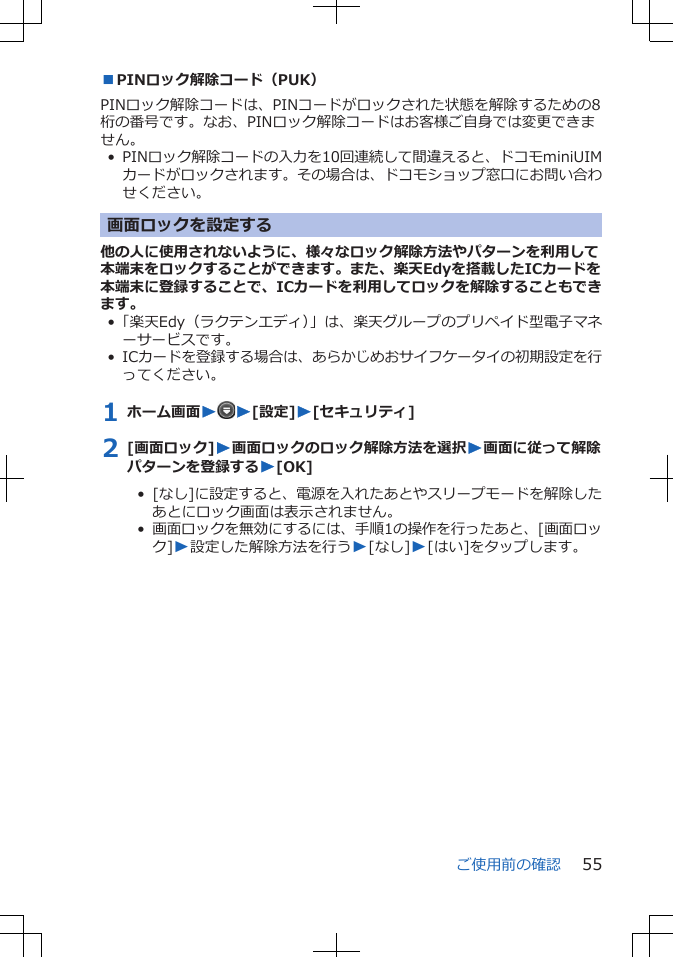 ■PINロック解除コード（PUK）

PINロック解除コードは、PINコードがロックされた状態を解除するための8桁の番号です。なお、PINロック解除コードはお客様ご自身では変更できません。

• PINロック解除コードの入力を10回連続して間違えると、ドコモminiUIMカードがロックされます。その場合は、ドコモショップ窓口にお問い合わせください。

画面ロックを設定する

他の人に使用されないように、様々なロック解除方法やパターンを利用して本端末をロックすることができます。また、楽天Edyを搭載したICカードを本端末に登録することで、ICカードを利用してロックを解除することもできます。

• 「楽天Edy（ラクテンエディ）」は、楽天グループのプリペイド型電子マネーサービスです。
• ICカードを登録する場合は、あらかじめおサイフケータイの初期設定を行ってください。

1 ホーム画面▶▶[設定]▶[セキュリティ]

2 [画面ロック]▶画面ロックのロック解除方法を選択▶画面に従って解除パターンを登録する▶[OK]

• [なし]に設定すると、電源を入れたあとやスリープモードを解除したあとにロック画面は表示されません。
• 画面ロックを無効にするには、手順1の操作を行ったあと、[画面ロック]▶設定した解除方法を行う▶[なし]▶[はい]をタップします。

ご使用前の確認 55